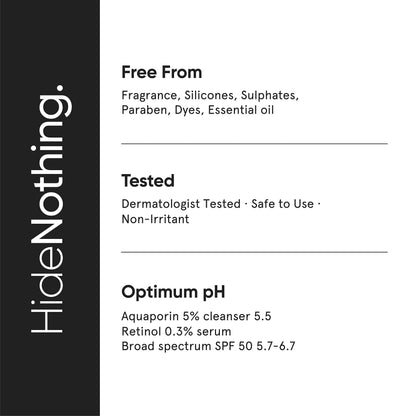 HideNothing.

Free From

Fragrance, Silicones, Sulphates, Paraben, Dyes, Essential oil

Tested

Dermatologist Tested · Safe to Use · Non-Irritant

Optimum pH

Aquaporin 5% cleanser 5.5
Retinol 0.3% serum
Broad spectrum SPF 50 5.7-6.7